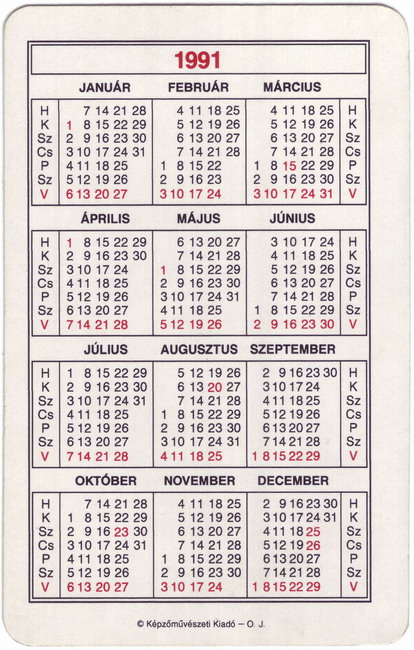 1991

| | JANUÁR | FEBRUÁR | MÁRCIUS | |
|---|---|---|---|---|
| H | 7 14 21 28 | 4 11 18 25 | 4 11 18 25 | H |
| K | 1 8 15 22 29 | 5 12 19 26 | 5 12 19 26 | K |
| Sz | 2 9 16 23 30 | 6 13 20 27 | 6 13 20 27 | Sz |
| Cs | 3 10 17 24 31 | 7 14 21 28 | 7 14 21 28 | Cs |
| P | 4 11 18 25 | 1 8 15 22 | 1 8 15 22 29 | P |
| Sz | 5 12 19 26 | 2 9 16 23 | 2 9 16 23 30 | Sz |
| V | 6 13 20 27 | 3 10 17 24 | 3 10 17 24 31 | V |

| | ÁPRILIS | MÁJUS | JÚNIUS | |
|---|---|---|---|---|
| H | 1 8 15 22 29 | 6 13 20 27 | 3 10 17 24 | H |
| K | 2 9 16 23 30 | 7 14 21 28 | 4 11 18 25 | K |
| Sz | 3 10 17 24 | 1 8 15 22 29 | 5 12 19 26 | Sz |
| Cs | 4 11 18 25 | 2 9 16 23 30 | 6 13 20 27 | Cs |
| P | 5 12 19 26 | 3 10 17 24 31 | 7 14 21 28 | P |
| Sz | 6 13 20 27 | 4 11 18 25 | 1 8 15 22 29 | Sz |
| V | 7 14 21 28 | 5 12 19 26 | 2 9 16 23 30 | V |

| | JÚLIUS | AUGUSZTUS | SZEPTEMBER | |
|---|---|---|---|---|
| H | 1 8 15 22 29 | 5 12 19 26 | 2 9 16 23 30 | H |
| K | 2 9 16 23 30 | 6 13 20 27 | 3 10 17 24 | K |
| Sz | 3 10 17 24 31 | 7 14 21 28 | 4 11 18 25 | Sz |
| Cs | 4 11 18 25 | 1 8 15 22 29 | 5 12 19 26 | Cs |
| P | 5 12 19 26 | 2 9 16 23 30 | 6 13 20 27 | P |
| Sz | 6 13 20 27 | 3 10 17 24 31 | 7 14 21 28 | Sz |
| V | 7 14 21 28 | 4 11 18 25 | 1 8 15 22 29 | V |

| | OKTÓBER | NOVEMBER | DECEMBER | |
|---|---|---|---|---|
| H | 7 14 21 28 | 4 11 18 25 | 2 9 16 23 30 | H |
| K | 1 8 15 22 29 | 5 12 19 26 | 3 10 17 24 31 | K |
| Sz | 2 9 16 23 30 | 6 13 20 27 | 4 11 18 25 | Sz |
| Cs | 3 10 17 24 31 | 7 14 21 28 | 5 12 19 26 | Cs |
| P | 4 11 18 25 | 1 8 15 22 29 | 6 13 20 27 | P |
| Sz | 5 12 19 26 | 2 9 16 23 30 | 7 14 21 28 | Sz |
| V | 6 13 20 27 | 3 10 17 24 | 1 8 15 22 29 | V |

© Képzőművészeti Kiadó – O. J.